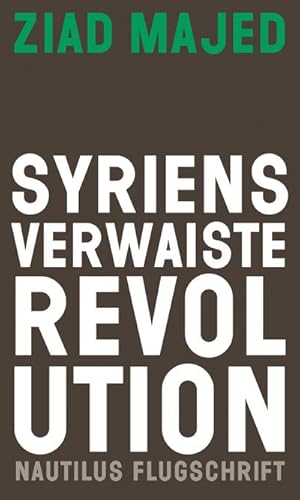 ZIAD MAJED

SYRIENS VERWAISTE REVOL UTION

NAUTILUS FLUGSCHRIFT